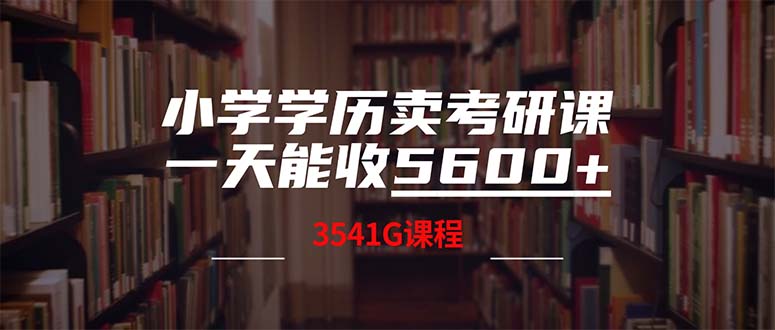 小学学历卖考研课
一天能收5600+

3541G课程